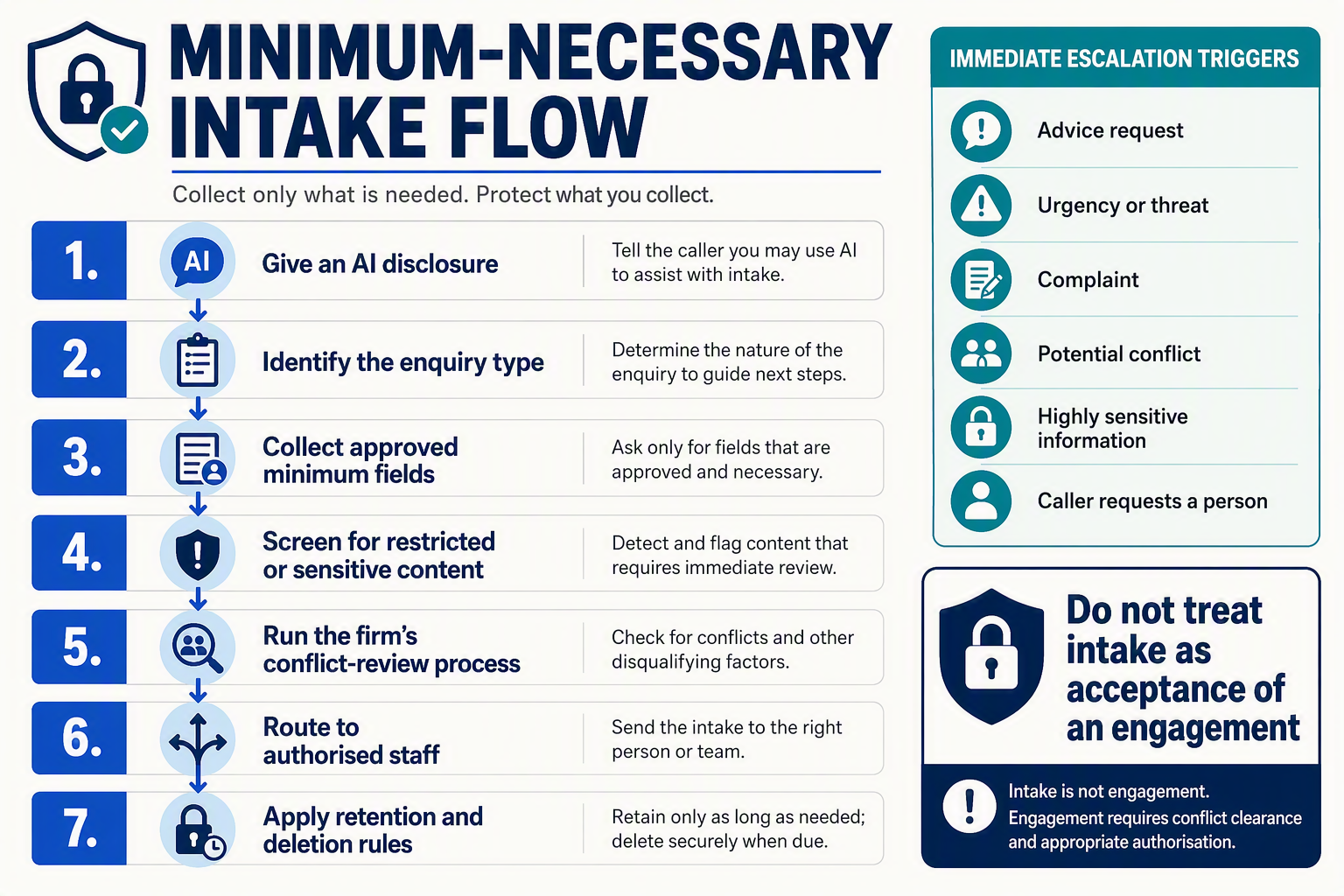 MINIMUM-NECESSARY INTAKE FLOW

Collect only what is needed. Protect what you collect.

1. AI Give an AI disclosure
Tell the caller you may use AI to assist with intake.

2. Identify the enquiry type
Determine the nature of the enquiry to guide next steps.

3. Collect approved minimum fields
Ask only for fields that are approved and necessary.

4. Screen for restricted or sensitive content
Detect and flag content that requires immediate review.

5. Run the firm's conflict-review process
Check for conflicts and other disqualifying factors.

6. Route to authorised staff
Send the intake to the right person or team.

7. Apply retention and deletion rules
Retain only as long as needed; delete securely when due.

IMMEDIATE ESCALATION TRIGGERS

Advice request

Urgency or threat

Complaint

Potential conflict

Highly sensitive information

Caller requests a person

Do not treat intake as acceptance of an engagement

Intake is not engagement.
Engagement requires conflict clearance and appropriate authorisation.